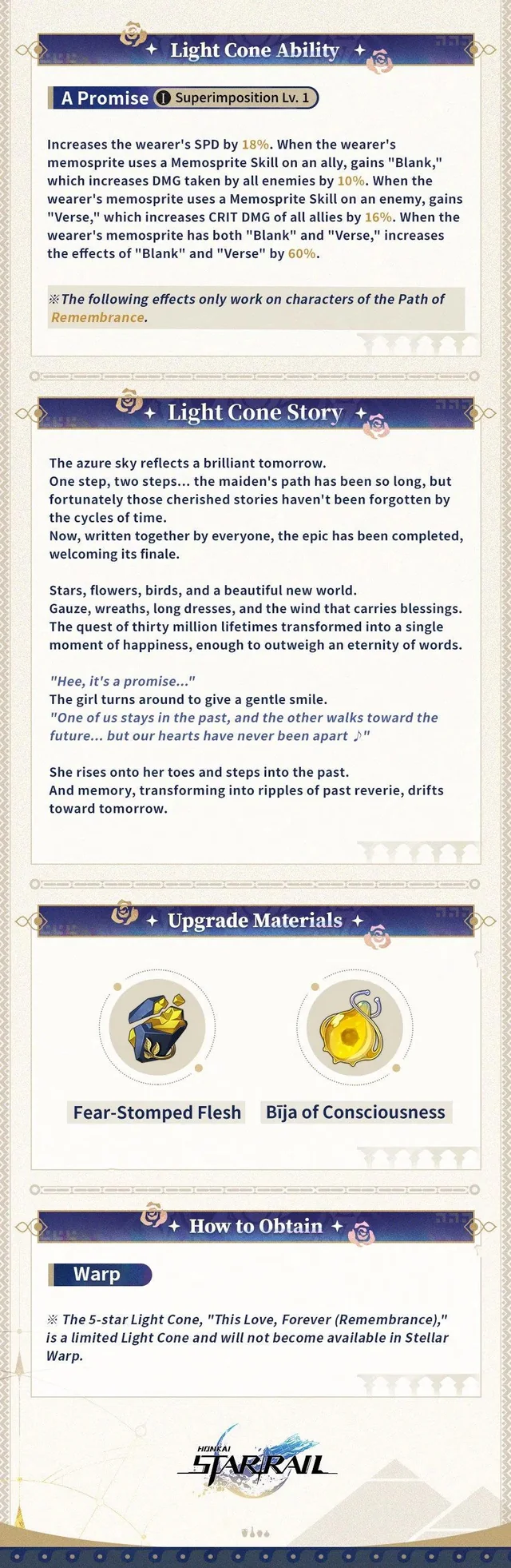 Light Cone Ability

A Promise I Superimposition Lv. 1

Increases the wearer's SPD by 18%. When the wearer's memosprite uses a Memosprite Skill on an ally, gains "Blank," which increases DMG taken by all enemies by 10%. When the wearer's memosprite uses a Memosprite Skill on an enemy, gains "Verse," which increases CRIT DMG of all allies by 16%. When the wearer's memosprite has both "Blank" and "Verse," increases the effects of "Blank" and "Verse" by 60%.

※The following effects only work on characters of the Path of Remembrance.

Light Cone Story

The azure sky reflects a brilliant tomorrow.
One step, two steps... the maiden's path has been so long, but fortunately those cherished stories haven't been forgotten by the cycles of time.
Now, written together by everyone, the epic has been completed, welcoming its finale.

Stars, flowers, birds, and a beautiful new world.
Gauze, wreaths, long dresses, and the wind that carries blessings.
The quest of thirty million lifetimes transformed into a single moment of happiness, enough to outweigh an eternity of words.

"Hee, it's a promise..."
The girl turns around to give a gentle smile.
"One of us stays in the past, and the other walks toward the future... but our hearts have never been apart ♪"

She rises onto her toes and steps into the past.
And memory, transforming into ripples of past reverie, drifts toward tomorrow.

Upgrade Materials

Fear-Stomped Flesh

Bīja of Consciousness

How to Obtain

Warp

※ The 5-star Light Cone, "This Love, Forever (Remembrance)," is a limited Light Cone and will not become available in Stellar Warp.

HONKAI STARRAIL